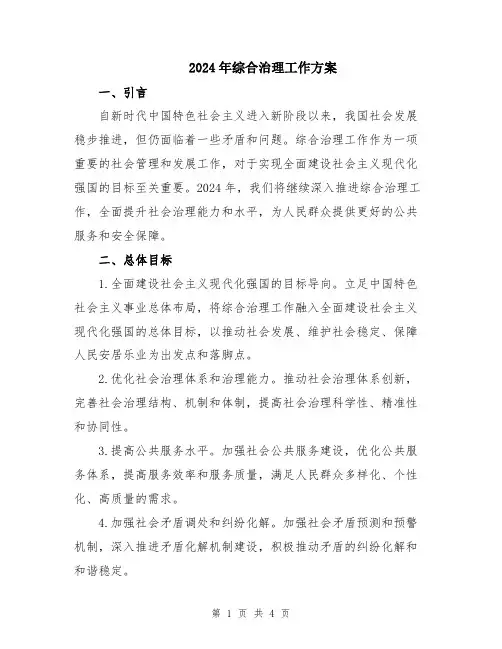 2024年综合治理工作方案

一、引言

自新时代中国特色社会主义进入新阶段以来，我国社会发展稳步推进，但仍面临着一些矛盾和问题。综合治理工作作为一项重要的社会管理和发展工作，对于实现全面建设社会主义现代化强国的目标至关重要。2024年，我们将继续深入推进综合治理工作，全面提升社会治理能力和水平，为人民群众提供更好的公共服务和安全保障。

二、总体目标

1.全面建设社会主义现代化强国的目标导向。立足中国特色社会主义事业总体布局，将综合治理工作融入全面建设社会主义现代化强国的总体目标，以推动社会发展、维护社会稳定、保障人民安居乐业为出发点和落脚点。

2.优化社会治理体系和治理能力。推动社会治理体系创新，完善社会治理结构、机制和体制，提高社会治理科学性、精准性和协同性。

3.提高公共服务水平。加强社会公共服务建设，优化公共服务体系，提高服务效率和服务质量，满足人民群众多样化、个性化、高质量的需求。

4.加强社会矛盾调处和纠纷化解。加强社会矛盾预测和预警机制，深入推进矛盾化解机制建设，积极推动矛盾的纠纷化解和和谐稳定。

第 1 页 共 4 页